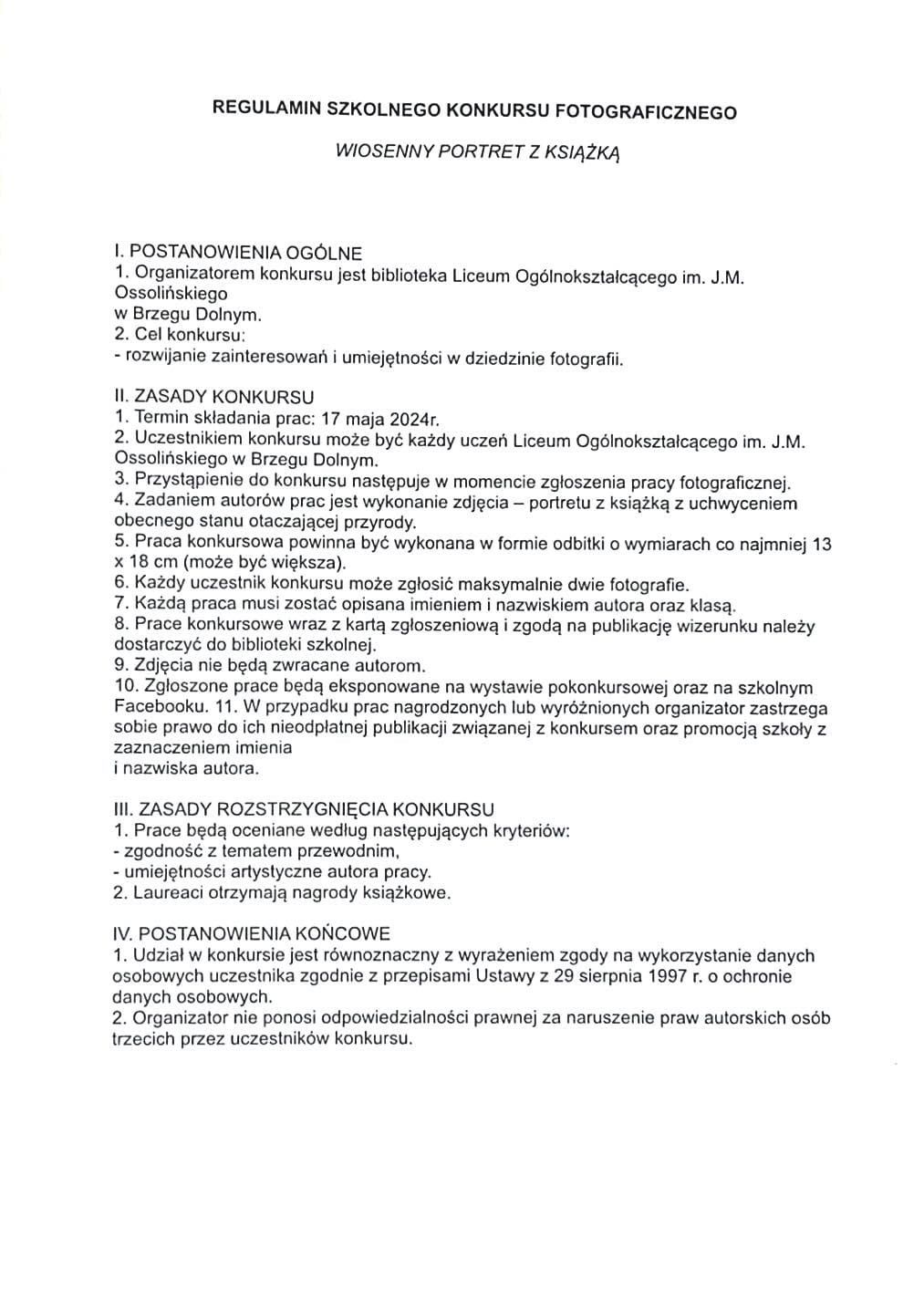 REGULAMIN SZKOLNEGO KONKURSU FOTOGRAFICZNEGO

WIOSENNY PORTRET Z KSIĄŻKĄ

I. POSTANOWIENIA OGÓLNE
1. Organizatorem konkursu jest biblioteka Liceum Ogólnokształcącego im. J.M. Ossolińskiego
w Brzegu Dolnym.
2. Cel konkursu:
- rozwijanie zainteresowań i umiejętności w dziedzinie fotografii.

II. ZASADY KONKURSU
1. Termin składania prac: 17 maja 2024r.
2. Uczestnikiem konkursu może być każdy uczeń Liceum Ogólnokształcącego im. J.M. Ossolińskiego w Brzegu Dolnym.
3. Przystąpienie do konkursu następuje w momencie zgłoszenia pracy fotograficznej.
4. Zadaniem autorów prac jest wykonanie zdjęcia – portretu z książką z uchwyceniem obecnego stanu otaczającej przyrody.
5. Praca konkursowa powinna być wykonana w formie odbitki o wymiarach co najmniej 13 x 18 cm (może być większa).
6. Każdy uczestnik konkursu może zgłosić maksymalnie dwie fotografie.
7. Każdą praca musi zostać opisana imieniem i nazwiskiem autora oraz klasą.
8. Prace konkursowe wraz z kartą zgłoszeniową i zgodą na publikację wizerunku należy dostarczyć do biblioteki szkolnej.
9. Zdjęcia nie będą zwracane autorom.
10. Zgłoszone prace będą eksponowane na wystawie pokonkursowej oraz na szkolnym Facebooku. 11. W przypadku prac nagrodzonych lub wyróżnionych organizator zastrzega sobie prawo do ich nieodpłatnej publikacji związanej z konkursem oraz promocją szkoły z zaznaczeniem imienia
i nazwiska autora.

III. ZASADY ROZSTRZYGNIĘCIA KONKURSU
1. Prace będą oceniane według następujących kryteriów:
- zgodność z tematem przewodnim,
- umiejętności artystyczne autora pracy.
2. Laureaci otrzymają nagrody książkowe.

IV. POSTANOWIENIA KOŃCOWE
1. Udział w konkursie jest równoznaczny z wyrażeniem zgody na wykorzystanie danych osobowych uczestnika zgodnie z przepisami Ustawy z 29 sierpnia 1997 r. o ochronie danych osobowych.
2. Organizator nie ponosi odpowiedzialności prawnej za naruszenie praw autorskich osób trzecich przez uczestników konkursu.